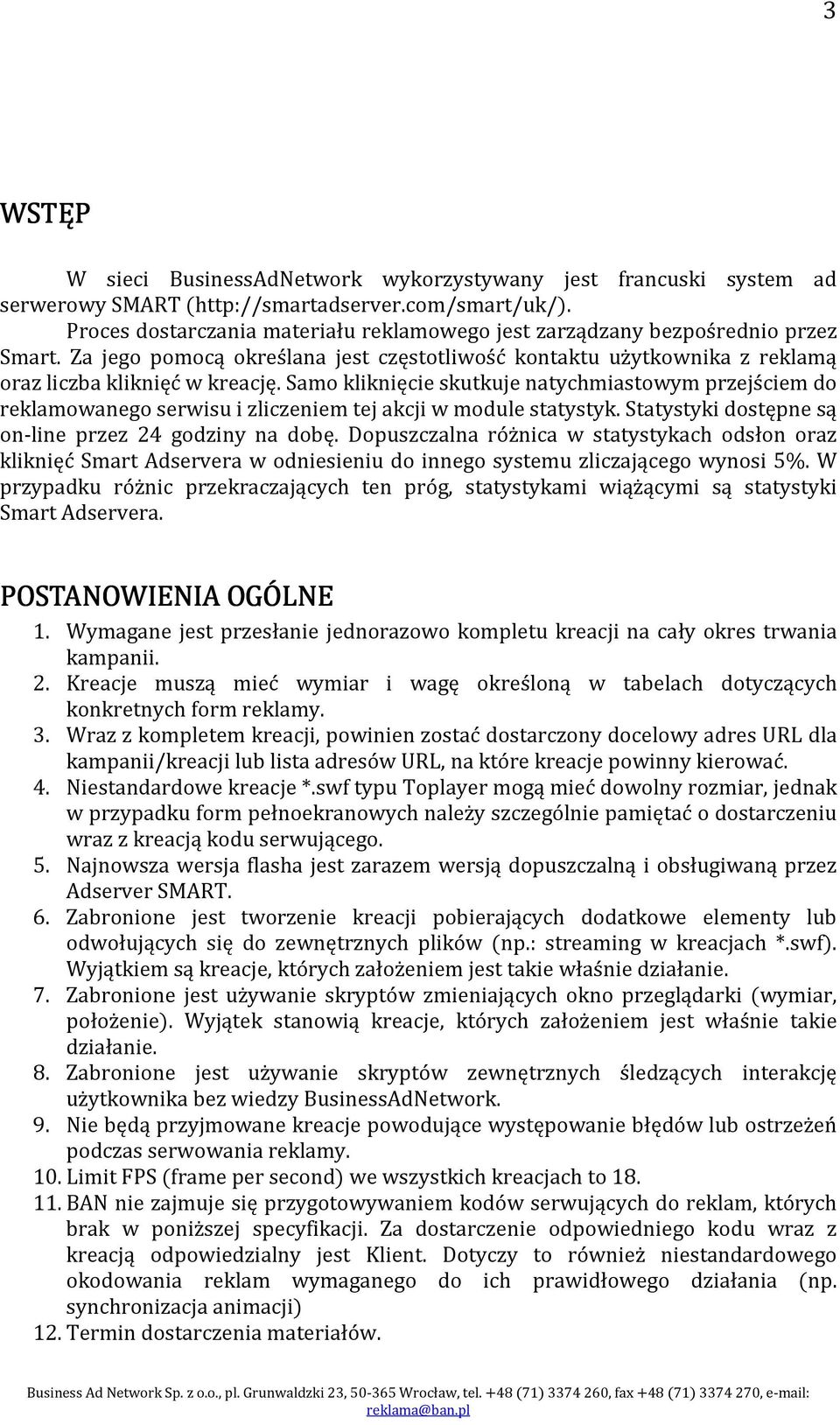 3

WSTĘP

W sieci BusinessAdNetwork wykorzystywany jest francuski system ad serwerowy SMART (http://smartadserver.com/smart/uk/).

Proces dostarczania materiału reklamowego jest zarządzany bezpośrednio przez Smart. Za jego pomocą określana jest częstotliwość kontaktu użytkownika z reklamą oraz liczba kliknięć w kreację. Samo kliknięcie skutkuje natychmiastowym przejściem do reklamowanego serwisu i zliczeniem tej akcji w module statystyk. Statystyki dostępne są on-line przez 24 godziny na dobę. Dopuszczalna różnica w statystykach odsłon oraz kliknięć Smart Adservera w odniesieniu do innego systemu zliczającego wynosi 5%. W przypadku różnic przekraczających ten próg, statystykami wiążącymi są statystyki Smart Adservera.

POSTANOWIENIA OGÓLNE

1. Wymagane jest przesłanie jednorazowo kompletu kreacji na cały okres trwania kampanii.
2. Kreacje muszą mieć wymiar i wagę określoną w tabelach dotyczących konkretnych form reklamy.
3. Wraz z kompletem kreacji, powinien zostać dostarczony docelowy adres URL dla kampanii/kreacji lub lista adresów URL, na które kreacje powinny kierować.
4. Niestandardowe kreacje *.swf typu Toplayer mogą mieć dowolny rozmiar, jednak w przypadku form pełnoekranowych należy szczególnie pamiętać o dostarczeniu wraz z kreacją kodu serwującego.
5. Najnowsza wersja flasha jest zarazem wersją dopuszczalną i obsługiwaną przez Adserver SMART.
6. Zabronione jest tworzenie kreacji pobierających dodatkowe elementy lub odwołujących się do zewnętrznych plików (np.: streaming w kreacjach *.swf). Wyjątkiem są kreacje, których założeniem jest takie właśnie działanie.
7. Zabronione jest używanie skryptów zmieniających okno przeglądarki (wymiar, położenie). Wyjątek stanowią kreacje, których założeniem jest właśnie takie działanie.
8. Zabronione jest używanie skryptów zewnętrznych śledzących interakcję użytkownika bez wiedzy BusinessAdNetwork.
9. Nie będą przyjmowane kreacje powodujące występowanie błędów lub ostrzeżeń podczas serwowania reklamy.
10. Limit FPS (frame per second) we wszystkich kreacjach to 18.
11. BAN nie zajmuje się przygotowywaniem kodów serwujących do reklam, których brak w poniższej specyfikacji. Za dostarczenie odpowiedniego kodu wraz z kreacją odpowiedzialny jest Klient. Dotyczy to również niestandardowego okodowania reklam wymaganego do ich prawidłowego działania (np. synchronizacja animacji)
12. Termin dostarczenia materiałów.

Business Ad Network Sp. z o.o., pl. Grunwaldzki 23, 50-365 Wrocław, tel. +48 (71) 3374 260, fax +48 (71) 3374 270, e-mail: reklama@ban.pl